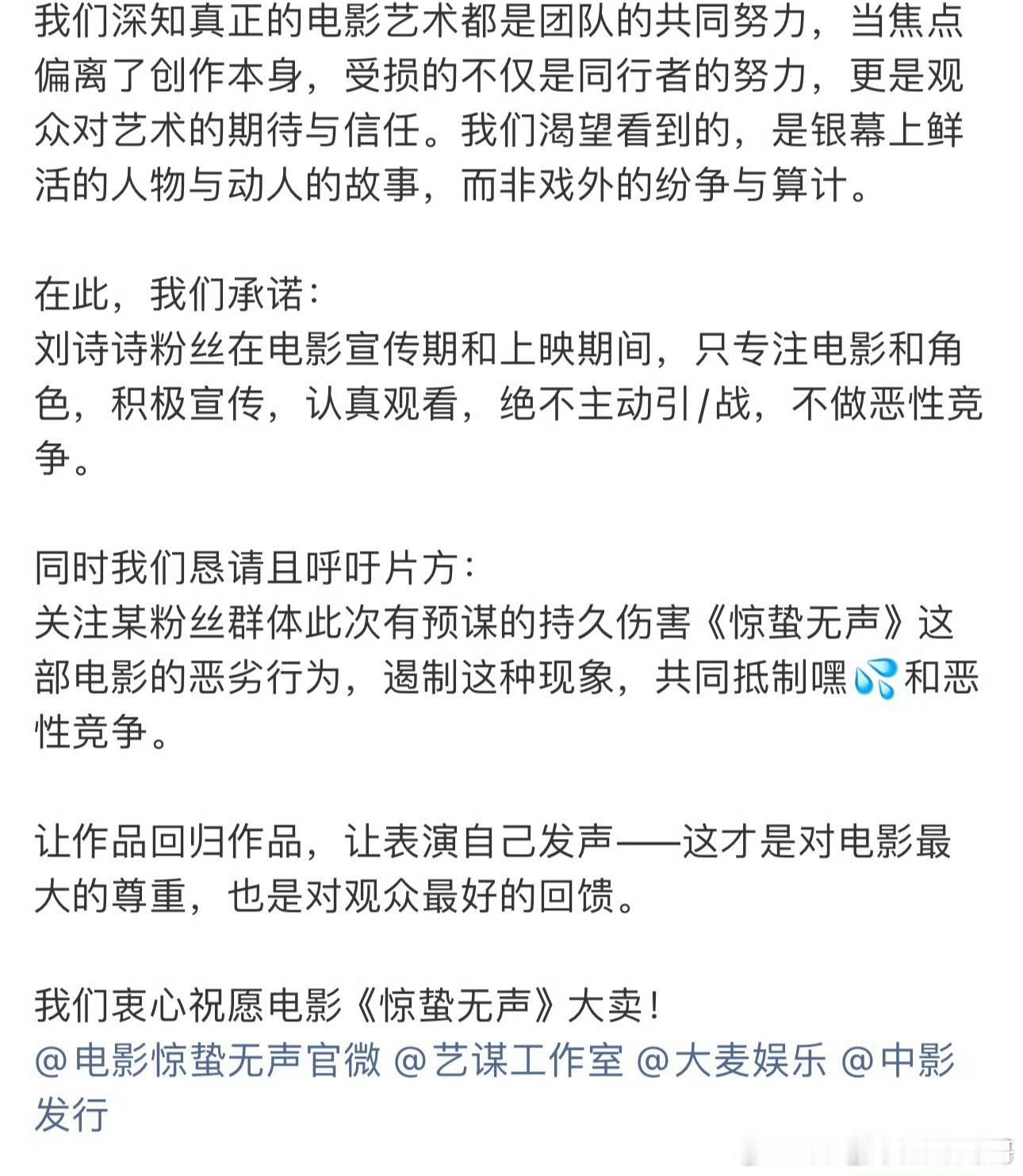 我们深知真正的电影艺术都是团队的共同努力，当焦点偏离了创作本身，受损的不仅是同行者的努力，更是观众对艺术的期待与信任。我们渴望看到的，是银幕上鲜活的人物与动人的故事，而非戏外的纷争与算计。

在此，我们承诺：
刘诗诗粉丝在电影宣传期和上映期间，只专注电影和角色，积极宣传，认真观看，绝不主动引/战，不做恶性竞争。

同时我们恳请且呼吁片方：
关注某粉丝群体此次有预谋的持久伤害《惊蛰无声》这部电影的恶劣行为，遏制这种现象，共同抵制嘿💦和恶性竞争。

让作品回归作品，让表演自己发声——这才是对电影最大的尊重，也是对观众最好的回馈。

我们衷心祝愿电影《惊蛰无声》大卖！
@电影惊蛰无声官微 @艺谋工作室 @大麦娱乐 @中影发行